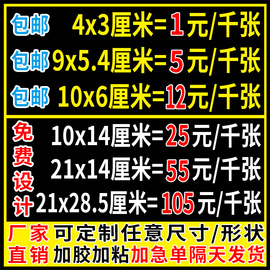 包邮 4x3厘米=1元/千张
包邮 9x5.4厘米=5元/千张
包邮 10x6厘米=12元/千张

免费设计
10x14厘米=25元/千张
21x14厘米=55元/千张
21x28.5厘米=105元/千张

厂家 可定制任意尺寸/形状
直销 加胶加粘加急单隔天发货